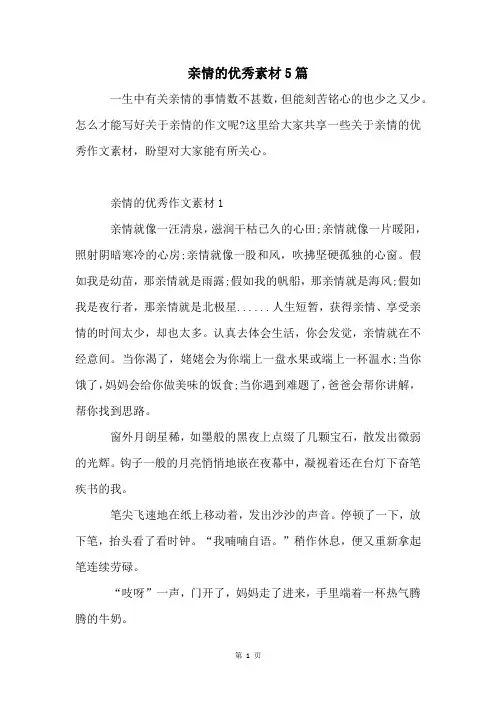 亲情的优秀素材5篇

一生中有关亲情的事情数不甚数，但能刻苦铭心的也少之又少。怎么才能写好关于亲情的作文呢?这里给大家共享一些关于亲情的优秀作文素材，盼望对大家能有所关心。

亲情的优秀作文素材1

亲情就像一汪清泉，滋润干枯已久的心田;亲情就像一片暖阳，照射阴暗寒冷的心房;亲情就像一股和风，吹拂坚硬孤独的心窗。假如我是幼苗，那亲情就是雨露;假如我的帆船，那亲情就是海风;假如我是夜行者，那亲情就是北极星......人生短暂，获得亲情、享受亲情的时间太少，却也太多。认真去体会生活，你会发觉，亲情就在不经意间。当你渴了，姥姥会为你端上一盘水果或端上一杯温水;当你饿了，妈妈会给你做美味的饭食;当你遇到难题了，爸爸会帮你讲解，帮你找到思路。

窗外月朗星稀，如墨般的黑夜上点缀了几颗宝石，散发出微弱的光辉。钩子一般的月亮悄悄地嵌在夜幕中，凝视着还在台灯下奋笔疾书的我。

笔尖飞速地在纸上移动着，发出沙沙的声音。停顿了一下，放下笔，抬头看了看时钟。“我喃喃自语。”稍作休息，便又重新拿起笔连续劳碌。

“吱呀”一声，门开了，妈妈走了进来，手里端着一杯热气腾腾的牛奶。

第 1 页